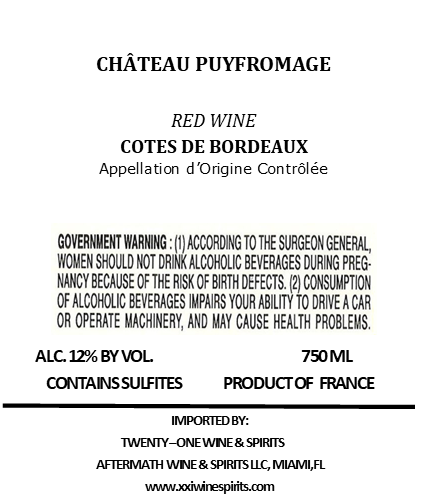 CHÂTEAU PUYFROMAGE

RED WINE
COTES DE BORDEAUX
Appellation d'Origine Contrôlée

GOVERNMENT WARNING : (1) ACCORDING TO THE SURGEON GENERAL, WOMEN SHOULD NOT DRINK ALCOHOLIC BEVERAGES DURING PREGNANCY BECAUSE OF THE RISK OF BIRTH DEFECTS. (2) CONSUMPTION OF ALCOHOLIC BEVERAGES IMPAIRS YOUR ABILITY TO DRIVE A CAR OR OPERATE MACHINERY, AND MAY CAUSE HEALTH PROBLEMS.

ALC. 12% BY VOL.
750 ML
CONTAINS SULFITES
PRODUCT OF FRANCE

IMPORTED BY:
TWENTY–ONE WINE & SPIRITS
AFTERMATH WINE & SPIRITS LLC, MIAMI,FL
www.xxiwinespirits.com